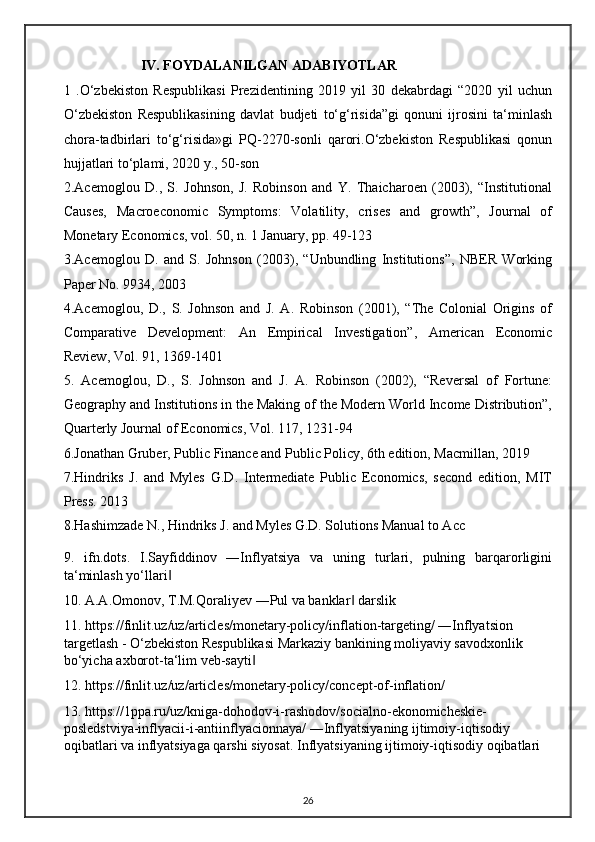 IV. FOYDALANILGAN ADABIYOTLAR

1 .O‘zbekiston Respublikasi Prezidentining 2019 yil 30 dekabrdagi “2020 yil uchun O‘zbekiston Respublikasining davlat budjeti to‘g‘risida”gi qonuni ijrosini ta‘minlash chora-tadbirlari to‘g‘risida»gi PQ-2270-sonli qarori.O‘zbekiston Respublikasi qonun hujjatlari to‘plami, 2020 y., 50-son

2.Acemoglou D., S. Johnson, J. Robinson and Y. Thaicharoen (2003), “Institutional Causes, Macroeconomic Symptoms: Volatility, crises and growth”, Journal of Monetary Economics, vol. 50, n. 1 January, pp. 49-123

3.Acemoglou D. and S. Johnson (2003), “Unbundling Institutions”, NBER Working Paper No. 9934, 2003

4.Acemoglou, D., S. Johnson and J. A. Robinson (2001), “The Colonial Origins of Comparative Development: An Empirical Investigation”, American Economic Review, Vol. 91, 1369-1401

5. Acemoglou, D., S. Johnson and J. A. Robinson (2002), “Reversal of Fortune: Geography and Institutions in the Making of the Modern World Income Distribution”, Quarterly Journal of Economics, Vol. 117, 1231-94

6.Jonathan Gruber, Public Finance and Public Policy, 6th edition, Macmillan, 2019

7.Hindriks J. and Myles G.D. Intermediate Public Economics, second edition, MIT Press. 2013

8.Hashimzade N., Hindriks J. and Myles G.D. Solutions Manual to Acc

9. ifn.dots. I.Sayfiddinov ―Inflyatsiya va uning turlari, pulning barqarorligini ta‘minlash yo‘llari‖

10. A.A.Omonov, T.M.Qoraliyev ―Pul va banklar‖ darslik

11. https://finlit.uz/uz/articles/monetary-policy/inflation-targeting/ ―Inflyatsion targetlash - O‘zbekiston Respublikasi Markaziy bankining moliyaviy savodxonlik bo‘yicha axborot-ta‘lim veb-sayti‖

12. https://finlit.uz/uz/articles/monetary-policy/concept-of-inflation/

13. https://1ppa.ru/uz/kniga-dohodov-i-rashodov/socialno-ekonomicheskie-posledstviya-inflyacii-i-antiinflyacionnaya/ ―Inflyatsiyaning ijtimoiy-iqtisodiy oqibatlari va inflyatsiyaga qarshi siyosat. Inflyatsiyaning ijtimoiy-iqtisodiy oqibatlari

26